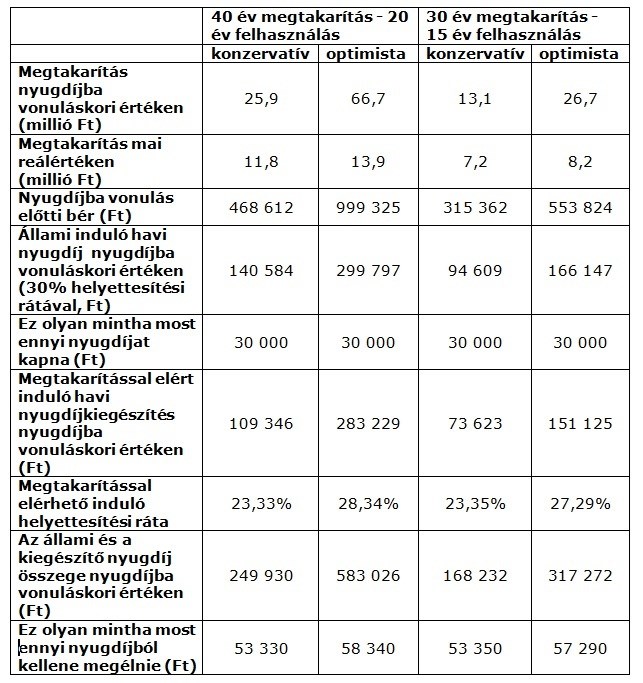 |  | 40 év megtakarítás - 20 év felhasználás |  | 30 év megtakarítás - 15 év felhasználás |  |
|---|---|---|---|---|
|  | konzervatív | optimista | konzervatív | optimista |
| Megtakarítás nyugdíjba vonuláskori értéken (millió Ft) | 25,9 | 66,7 | 13,1 | 26,7 |
| Megtakarítás mai reálértéken (millió Ft) | 11,8 | 13,9 | 7,2 | 8,2 |
| Nyugdíjba vonulás előtti bér (Ft) | 468 612 | 999 325 | 315 362 | 553 824 |
| Állami induló havi nyugdíj nyugdíjba vonuláskori értéken (30% helyettesítési rátával, Ft) | 140 584 | 299 797 | 94 609 | 166 147 |
| Ez olyan mintha most ennyi nyugdíjat kapna (Ft) | 30 000 | 30 000 | 30 000 | 30 000 |
| Megtakarítással elért induló havi nyugdíjkiegészítés nyugdíjba vonuláskori értéken (Ft) | 109 346 | 283 229 | 73 623 | 151 125 |
| Megtakarítással elérhető induló helyettesítési ráta | 23,33% | 28,34% | 23,35% | 27,29% |
| Az állami és a kiegészítő nyugdíj összege nyugdíjba vonuláskori értéken (Ft) | 249 930 | 583 026 | 168 232 | 317 272 |
| Ez olyan mintha most ennyi nyugdíjból kellene megélnie (Ft) | 53 330 | 58 340 | 53 350 | 57 290 |